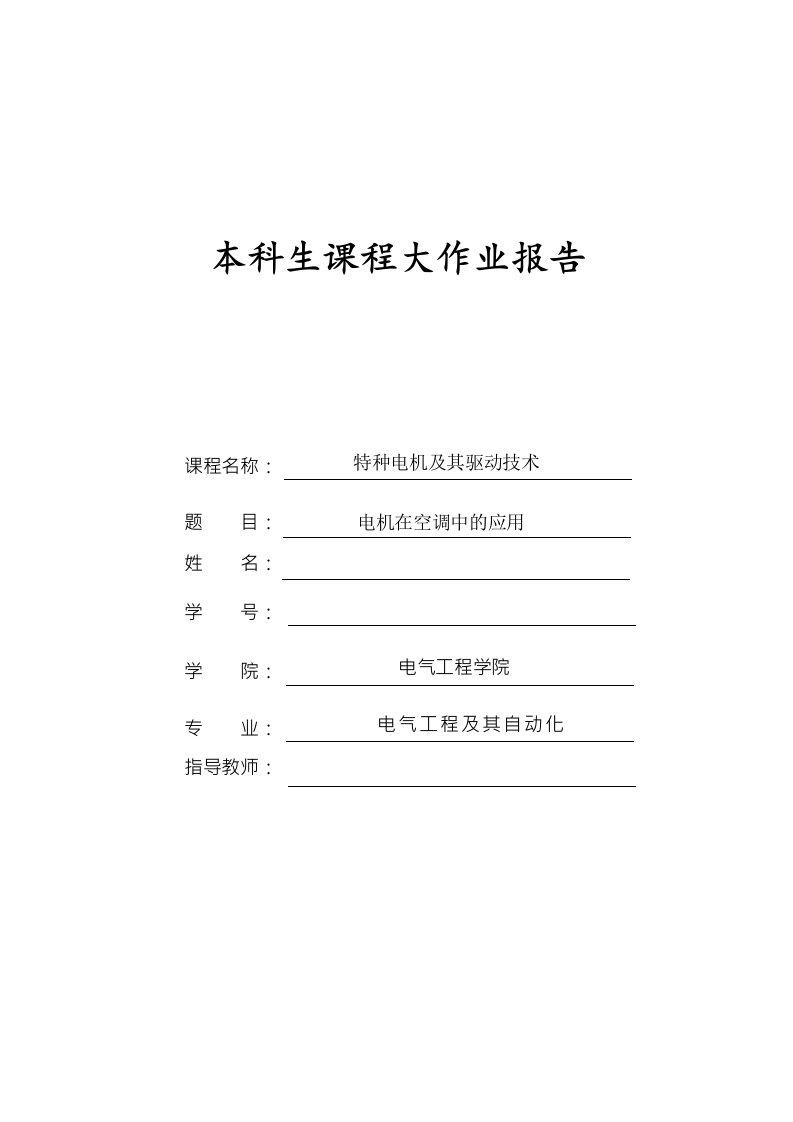 本科生课程大作业报告

课程名称： 特种电机及其驱动技术

题 目： 电机在空调中的应用

姓 名：

学 号：

学 院： 电气工程学院

专 业： 电气工程及其自动化

指导教师：